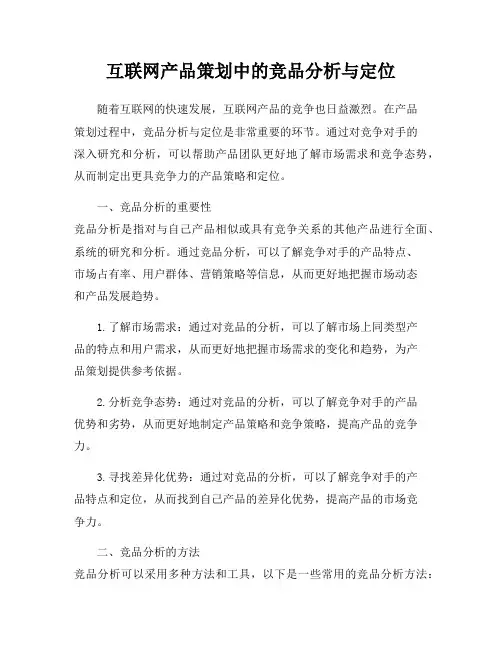 互联网产品策划中的竞品分析与定位

随着互联网的快速发展，互联网产品的竞争也日益激烈。在产品策划过程中，竞品分析与定位是非常重要的环节。通过对竞争对手的深入研究和分析，可以帮助产品团队更好地了解市场需求和竞争态势，从而制定出更具竞争力的产品策略和定位。

一、竞品分析的重要性
竞品分析是指对与自己产品相似或具有竞争关系的其他产品进行全面、系统的研究和分析。通过竞品分析，可以了解竞争对手的产品特点、市场占有率、用户群体、营销策略等信息，从而更好地把握市场动态和产品发展趋势。

1. 了解市场需求：通过对竞品的分析，可以了解市场上同类型产品的特点和用户需求，从而更好地把握市场需求的变化和趋势，为产品策划提供参考依据。

2. 分析竞争态势：通过对竞品的分析，可以了解竞争对手的产品优势和劣势，从而更好地制定产品策略和竞争策略，提高产品的竞争力。

3. 寻找差异化优势：通过对竞品的分析，可以了解竞争对手的产品特点和定位，从而找到自己产品的差异化优势，提高产品的市场竞争力。

二、竞品分析的方法
竞品分析可以采用多种方法和工具，以下是一些常用的竞品分析方法：